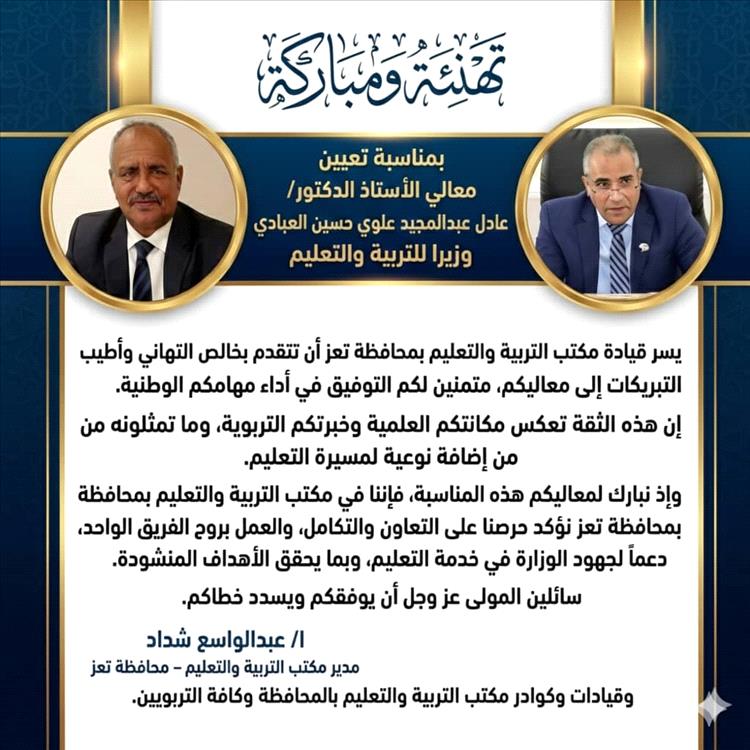 تهنئة ومباركة

بمناسبة تعيين
معالي الأستاذ الدكتور/
عادل عبدالمجيد علوي حسين العبادي
وزيرا للتربية والتعليم

يسر قيادة مكتب التربية والتعليم بمحافظة تعز أن تتقدم بخالص التهاني وأطيب التبريكات إلى معاليكم، متمنين لكم التوفيق في أداء مهامكم الوطنية.

إن هذه الثقة تعكس مكانتكم العلمية وخبرتكم التربوية، وما تمثلونه من من إضافة نوعية لمسيرة التعليم.

وإذ نبارك لمعاليكم هذه المناسبة، فإننا في مكتب التربية والتعليم بمحافظة بمحافظة تعز نؤكد حرصنا على التعاون والتكامل، والعمل بروح الفريق الواحد، دعماً لجهود الوزارة في خدمة التعليم، وبما يحقق الأهداف المنشودة.

سائلين المولى عز وجل أن يوفقكم ويسدد خطاكم.

ا/ عبدالواسع شداد
مدير مكتب التربية والتعليم – محافظة تعز
وقيادات وكوادر مكتب التربية والتعليم بالمحافظة وكافة التربويين.